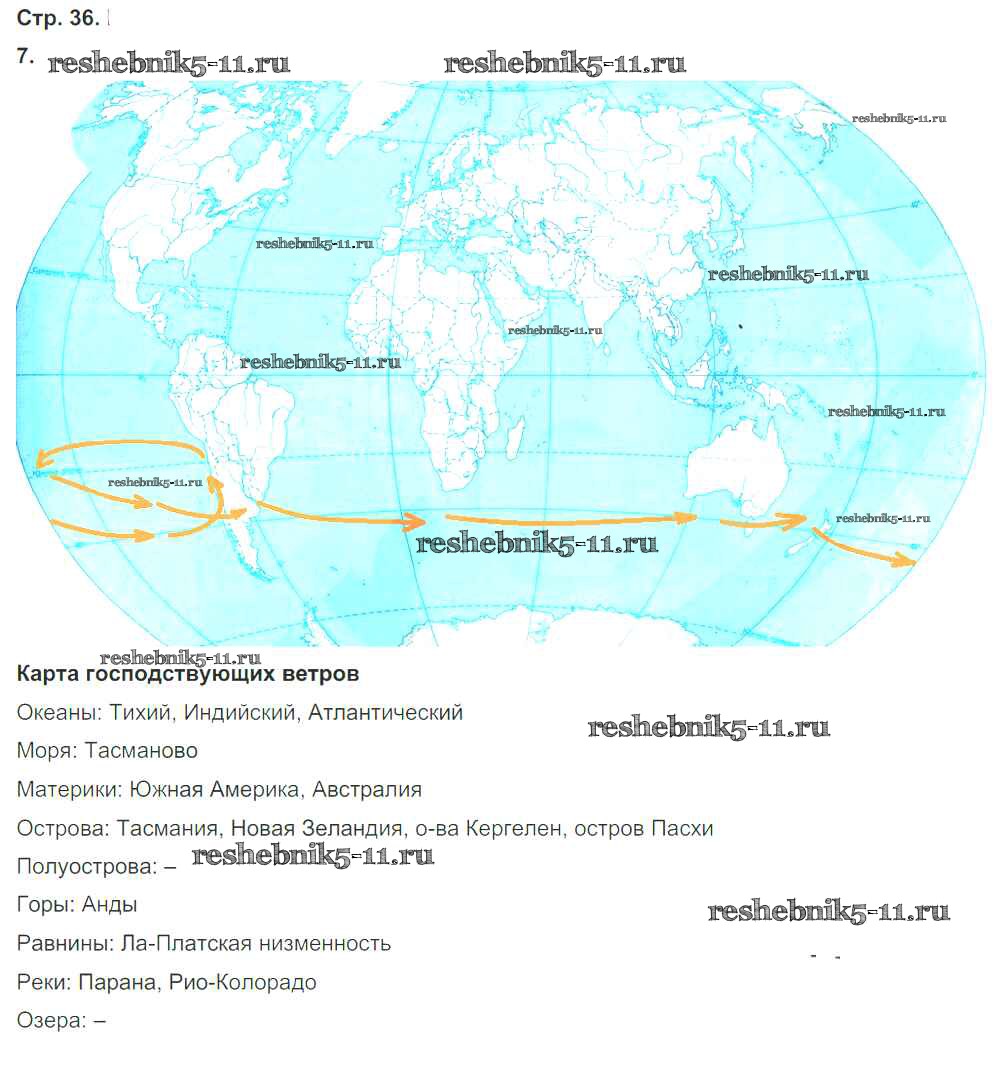 Стр. 36.

7.

Карта господствующих ветров

Океаны: Тихий, Индийский, Атлантический

Моря: Тасманово

Материки: Южная Америка, Австралия

Острова: Тасмания, Новая Зеландия, о-ва Кергелен, остров Пасхи

Полуострова: –

Горы: Анды

Равнины: Ла-Платская низменность

Реки: Парана, Рио-Колорадо

Озера: –

reshebnik5-11.ru